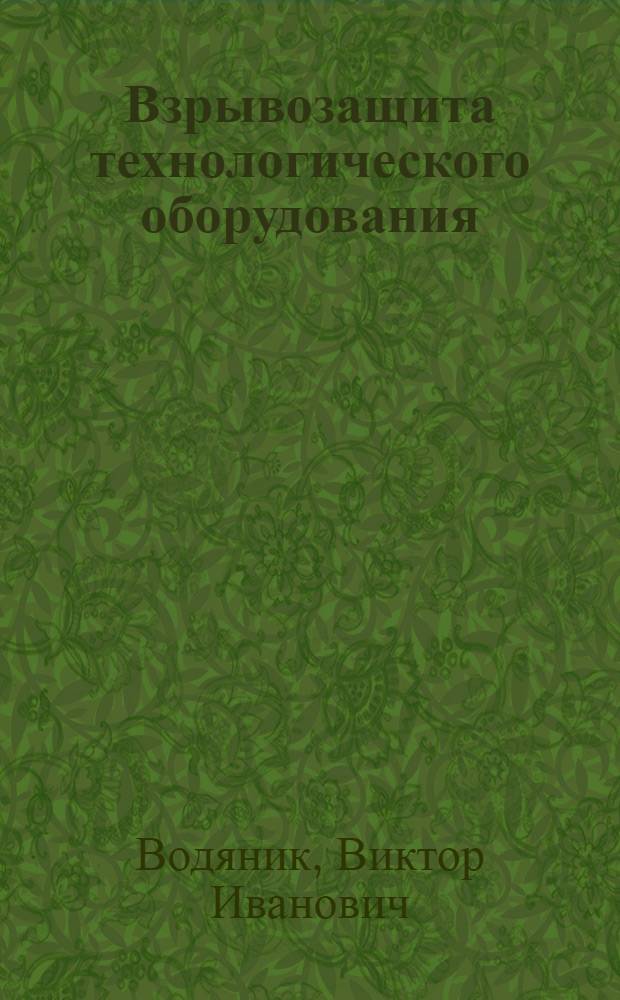 Взрывозащита технологического оборудования

Водяник, Виктор Иванович